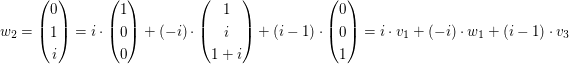 $w_2 = \begin{pmatrix} 0 \\ 1 \\ i \end{pmatrix} = i \cdot \begin{pmatrix} 1 \\ 0 \\ 0 \end{pmatrix} + (-i) \cdot \begin{pmatrix} 1 \\ i \\ 1+i \end{pmatrix} + (i-1) \cdot \begin{pmatrix} 0 \\ 0 \\ 1 \end{pmatrix} = i \cdot v_1 + (-i) \cdot w_1 + (i-1) \cdot v_3$